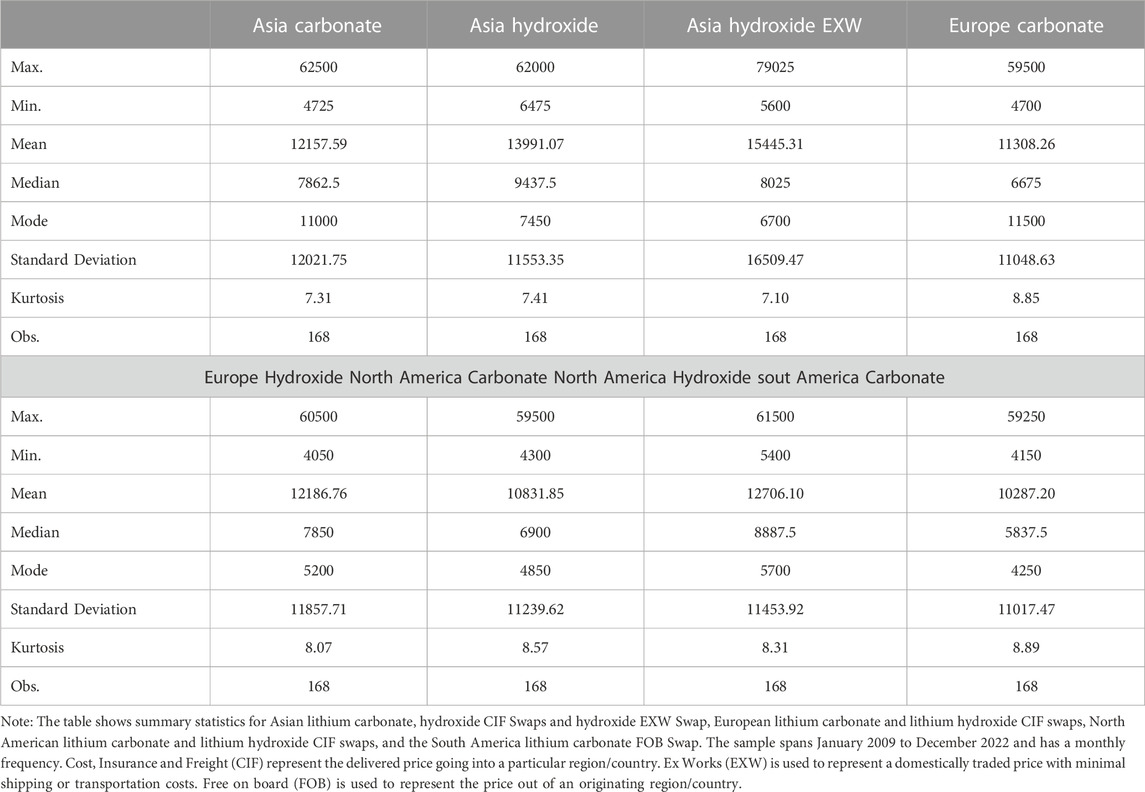 | | Asia carbonate | Asia hydroxide | Asia hydroxide EXW | Europe carbonate |
|---|---|---|---|---|
| Max. | 62500 | 62000 | 79025 | 59500 |
| Min. | 4725 | 6475 | 5600 | 4700 |
| Mean | 12157.59 | 13991.07 | 15445.31 | 11308.26 |
| Median | 7862.5 | 9437.5 | 8025 | 6675 |
| Mode | 11000 | 7450 | 6700 | 11500 |
| Standard Deviation | 12021.75 | 11553.35 | 16509.47 | 11048.63 |
| Kurtosis | 7.31 | 7.41 | 7.10 | 8.85 |
| Obs. | 168 | 168 | 168 | 168 |
| Europe Hydroxide North America Carbonate North America Hydroxide sout America Carbonate | | | | |
| Max. | 60500 | 59500 | 61500 | 59250 |
| Min. | 4050 | 4300 | 5400 | 4150 |
| Mean | 12186.76 | 10831.85 | 12706.10 | 10287.20 |
| Median | 7850 | 6900 | 8887.5 | 5837.5 |
| Mode | 5200 | 4850 | 5700 | 4250 |
| Standard Deviation | 11857.71 | 11239.62 | 11453.92 | 11017.47 |
| Kurtosis | 8.07 | 8.57 | 8.31 | 8.89 |
| Obs. | 168 | 168 | 168 | 168 |

Note: The table shows summary statistics for Asian lithium carbonate, hydroxide CIF Swaps and hydroxide EXW Swap, European lithium carbonate and lithium hydroxide CIF swaps, North American lithium carbonate and lithium hydroxide CIF swaps, and the South America lithium carbonate FOB Swap. The sample spans January 2009 to December 2022 and has a monthly frequency. Cost, Insurance and Freight (CIF) represent the delivered price going into a particular region/country. Ex Works (EXW) is used to represent a domestically traded price with minimal shipping or transportation costs. Free on board (FOB) is used to represent the price out of an originating region/country.